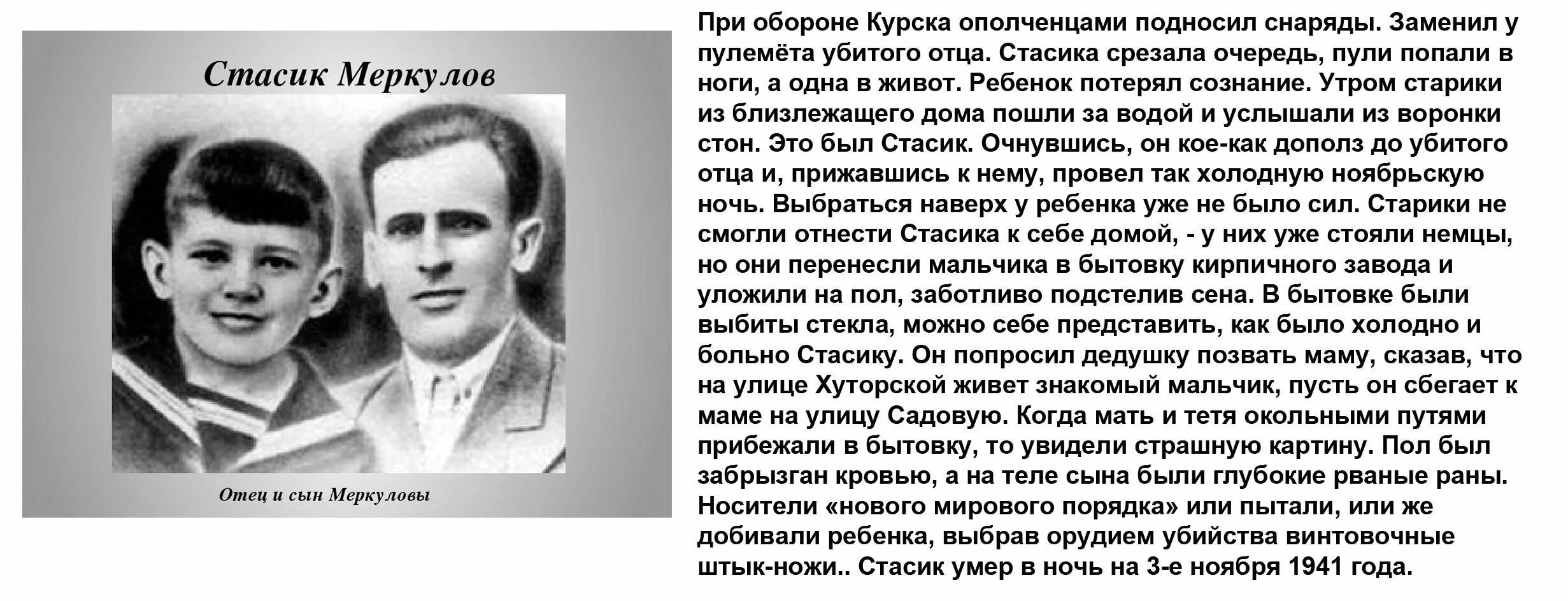 Стасик Меркулов

Отец и сын Меркуловы

При обороне Курска ополченцами подносил снаряды. Заменил у пулемёта убитого отца. Стасика срезала очередь, пули попали в ноги, а одна в живот. Ребенок потерял сознание. Утром старики из близлежащего дома пошли за водой и услышали из воронки стон. Это был Стасик. Очнувшись, он кое-как дополз до убитого отца и, прижавшись к нему, провел так холодную ноябрьскую ночь. Выбраться наверх у ребенка уже не было сил. Старики не смогли отнести Стасика к себе домой, - у них уже стояли немцы, но они перенесли мальчика в бытовку кирпичного завода и уложили на пол, заботливо подстелив сена. В бытовке были выбиты стекла, можно себе представить, как было холодно и больно Стасику. Он попросил дедушку позвать маму, сказав, что на улице Хуторской живет знакомый мальчик, пусть он сбегает к маме на улицу Садовую. Когда мать и тетя окольными путями прибежали в бытовку, то увидели страшную картину. Пол был забрызган кровью, а на теле сына были глубокие рваные раны. Носители «нового мирового порядка» или пытали, или же добивали ребенка, выбрав орудием убийства винтовочные штык-ножи.. Стасик умер в ночь на 3-е ноября 1941 года.